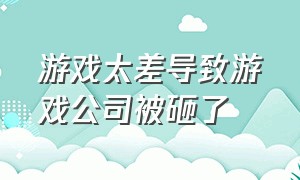 游戏太差导致游戏公司被砸了